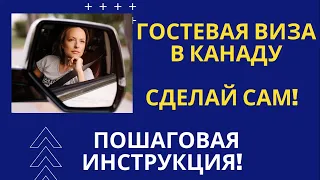 ГОСТЕВАЯ ВИЗА В КАНАДУ

СДЕЛАЙ САМ!

ПОШАГОВАЯ ИНСТРУКЦИЯ!